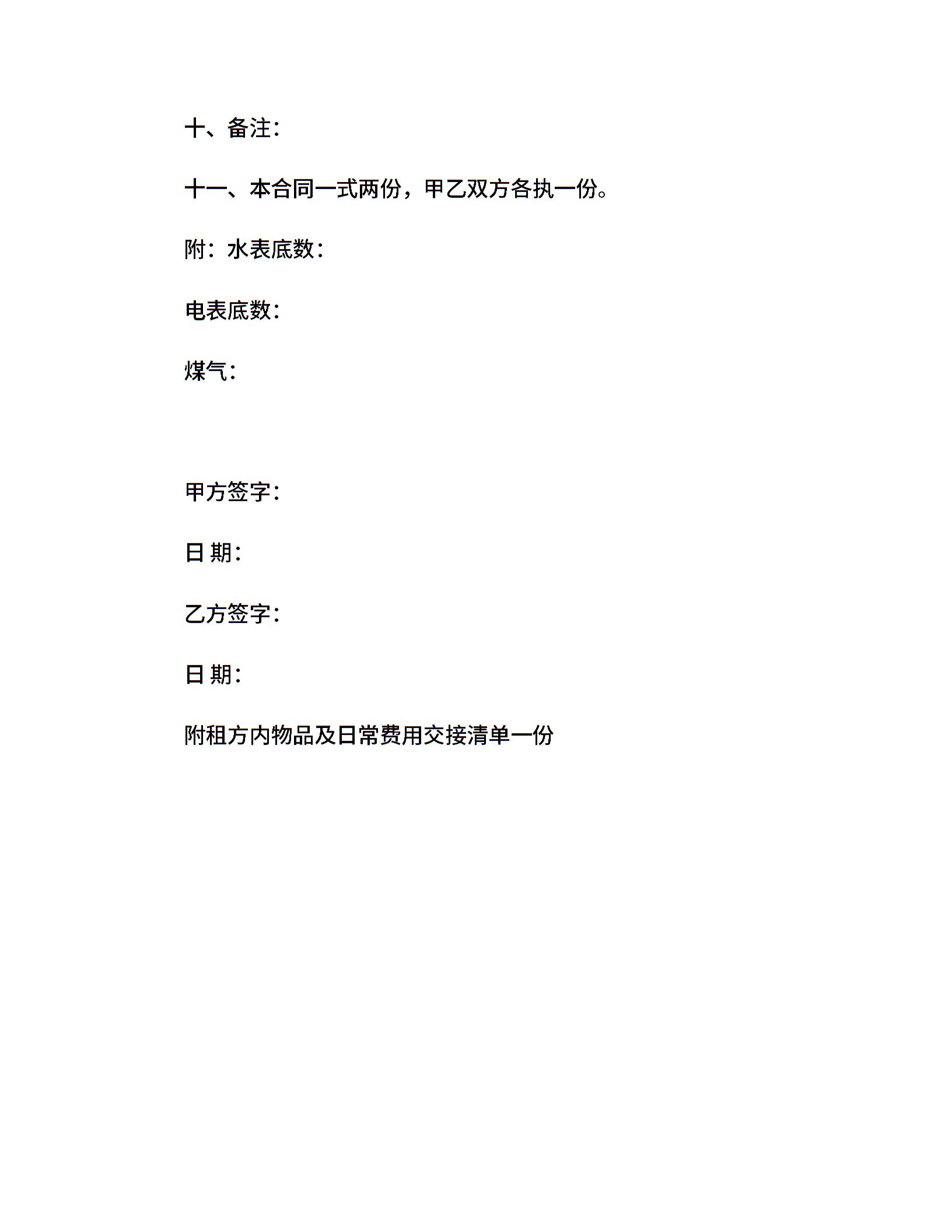 十、备注:

十一、本合同一式两份，甲乙双方各执一份。

附：水表底数:

电表底数:

煤气:

甲方签字:

日 期:

乙方签字:

日 期:

附租方内物品及日常费用交接清单一份